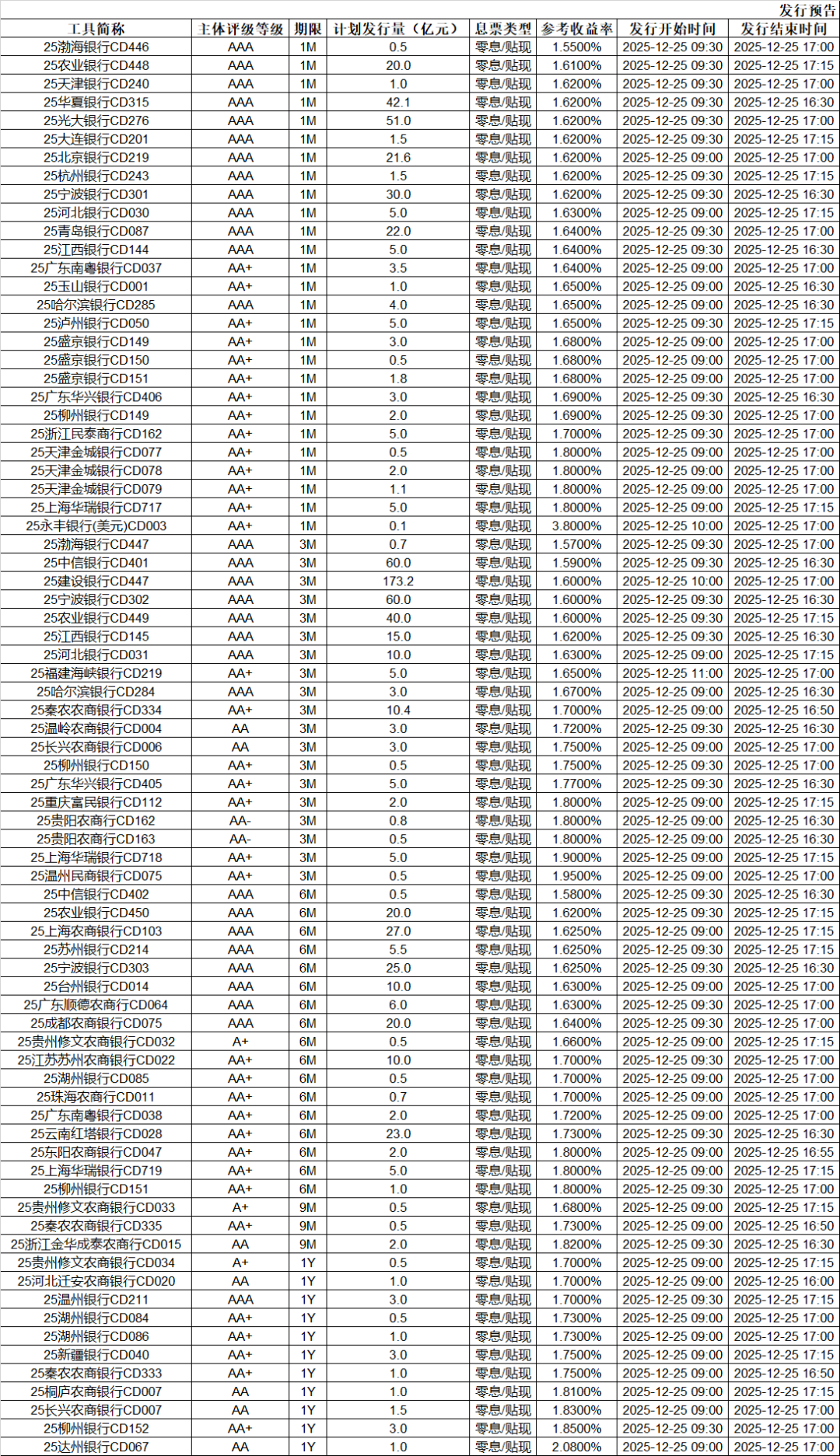 发行预告

| 工具简称 | 主体评级等级 | 期限 | 计划发行量（亿元） | 息票类型 | 参考收益率 | 发行开始时间 | 发行结束时间 |
|---|---|---|---|---|---|---|---|
| 25渤海银行CD446 | AAA | 1M | 0.5 | 零息/贴现 | 1.5500% | 2025-12-25 09:30 | 2025-12-25 17:00 |
| 25农业银行CD448 | AAA | 1M | 20.0 | 零息/贴现 | 1.6100% | 2025-12-25 09:30 | 2025-12-25 17:15 |
| 25天津银行CD240 | AAA | 1M | 1.0 | 零息/贴现 | 1.6200% | 2025-12-25 09:30 | 2025-12-25 17:00 |
| 25华夏银行CD315 | AAA | 1M | 42.1 | 零息/贴现 | 1.6200% | 2025-12-25 09:30 | 2025-12-25 16:30 |
| 25光大银行CD276 | AAA | 1M | 51.0 | 零息/贴现 | 1.6200% | 2025-12-25 09:30 | 2025-12-25 17:00 |
| 25大连银行CD201 | AAA | 1M | 1.5 | 零息/贴现 | 1.6200% | 2025-12-25 09:30 | 2025-12-25 17:15 |
| 25北京银行CD219 | AAA | 1M | 21.6 | 零息/贴现 | 1.6200% | 2025-12-25 09:00 | 2025-12-25 17:00 |
| 25杭州银行CD243 | AAA | 1M | 1.5 | 零息/贴现 | 1.6200% | 2025-12-25 09:30 | 2025-12-25 17:15 |
| 25宁波银行CD301 | AAA | 1M | 30.0 | 零息/贴现 | 1.6200% | 2025-12-25 09:30 | 2025-12-25 16:30 |
| 25河北银行CD030 | AAA | 1M | 5.0 | 零息/贴现 | 1.6300% | 2025-12-25 09:00 | 2025-12-25 17:15 |
| 25青岛银行CD087 | AAA | 1M | 22.0 | 零息/贴现 | 1.6400% | 2025-12-25 09:30 | 2025-12-25 17:00 |
| 25江西银行CD144 | AAA | 1M | 5.0 | 零息/贴现 | 1.6400% | 2025-12-25 09:30 | 2025-12-25 16:30 |
| 25广东南粤银行CD037 | AA+ | 1M | 3.5 | 零息/贴现 | 1.6400% | 2025-12-25 09:00 | 2025-12-25 17:00 |
| 25玉山银行CD001 | AA+ | 1M | 1.0 | 零息/贴现 | 1.6500% | 2025-12-25 09:00 | 2025-12-25 16:30 |
| 25哈尔滨银行CD285 | AAA | 1M | 4.0 | 零息/贴现 | 1.6500% | 2025-12-25 09:00 | 2025-12-25 16:30 |
| 25泸州银行CD050 | AA+ | 1M | 5.0 | 零息/贴现 | 1.6500% | 2025-12-25 09:30 | 2025-12-25 17:15 |
| 25盛京银行CD149 | AA+ | 1M | 3.0 | 零息/贴现 | 1.6800% | 2025-12-25 09:00 | 2025-12-25 17:00 |
| 25盛京银行CD150 | AA+ | 1M | 0.5 | 零息/贴现 | 1.6800% | 2025-12-25 09:00 | 2025-12-25 17:00 |
| 25盛京银行CD151 | AA+ | 1M | 1.8 | 零息/贴现 | 1.6800% | 2025-12-25 09:00 | 2025-12-25 17:00 |
| 25广东华兴银行CD406 | AA+ | 1M | 3.0 | 零息/贴现 | 1.6900% | 2025-12-25 09:30 | 2025-12-25 16:30 |
| 25柳州银行CD149 | AA+ | 1M | 2.0 | 零息/贴现 | 1.6900% | 2025-12-25 09:30 | 2025-12-25 17:00 |
| 25浙江民泰商行CD162 | AA+ | 1M | 5.0 | 零息/贴现 | 1.7000% | 2025-12-25 09:30 | 2025-12-25 17:00 |
| 25天津金城银行CD077 | AA+ | 1M | 0.5 | 零息/贴现 | 1.8000% | 2025-12-25 09:00 | 2025-12-25 17:00 |
| 25天津金城银行CD078 | AA+ | 1M | 2.0 | 零息/贴现 | 1.8000% | 2025-12-25 09:00 | 2025-12-25 17:00 |
| 25天津金城银行CD079 | AA+ | 1M | 1.1 | 零息/贴现 | 1.8000% | 2025-12-25 09:00 | 2025-12-25 17:00 |
| 25上海华瑞银行CD717 | AA+ | 1M | 5.0 | 零息/贴现 | 1.8000% | 2025-12-25 09:00 | 2025-12-25 17:15 |
| 25永丰银行(美元)CD003 | AA+ | 1M | 0.1 | 零息/贴现 | 3.8000% | 2025-12-25 10:00 | 2025-12-25 17:00 |
| 25渤海银行CD447 | AAA | 3M | 0.7 | 零息/贴现 | 1.5700% | 2025-12-25 09:30 | 2025-12-25 17:00 |
| 25中信银行CD401 | AAA | 3M | 60.0 | 零息/贴现 | 1.5900% | 2025-12-25 09:30 | 2025-12-25 16:30 |
| 25建设银行CD447 | AAA | 3M | 173.2 | 零息/贴现 | 1.6000% | 2025-12-25 10:00 | 2025-12-25 17:00 |
| 25宁波银行CD302 | AAA | 3M | 60.0 | 零息/贴现 | 1.6000% | 2025-12-25 09:30 | 2025-12-25 16:30 |
| 25农业银行CD449 | AAA | 3M | 40.0 | 零息/贴现 | 1.6000% | 2025-12-25 09:30 | 2025-12-25 17:15 |
| 25江西银行CD145 | AAA | 3M | 15.0 | 零息/贴现 | 1.6200% | 2025-12-25 09:30 | 2025-12-25 16:30 |
| 25河北银行CD031 | AAA | 3M | 10.0 | 零息/贴现 | 1.6300% | 2025-12-25 09:00 | 2025-12-25 17:15 |
| 25福建海峡银行CD219 | AA+ | 3M | 5.0 | 零息/贴现 | 1.6500% | 2025-12-25 11:00 | 2025-12-25 17:00 |
| 25哈尔滨银行CD284 | AAA | 3M | 3.0 | 零息/贴现 | 1.6700% | 2025-12-25 09:00 | 2025-12-25 16:30 |
| 25秦农农商银行CD334 | AA+ | 3M | 10.4 | 零息/贴现 | 1.7000% | 2025-12-25 09:00 | 2025-12-25 16:50 |
| 25温岭农商银行CD004 | AA | 3M | 3.0 | 零息/贴现 | 1.7200% | 2025-12-25 09:30 | 2025-12-25 16:30 |
| 25长兴农商银行CD006 | AA | 3M | 3.0 | 零息/贴现 | 1.7500% | 2025-12-25 09:00 | 2025-12-25 17:00 |
| 25柳州银行CD150 | AA+ | 3M | 0.5 | 零息/贴现 | 1.7500% | 2025-12-25 09:30 | 2025-12-25 17:00 |
| 25广东华兴银行CD405 | AA+ | 3M | 5.0 | 零息/贴现 | 1.7700% | 2025-12-25 09:30 | 2025-12-25 16:30 |
| 25重庆富民银行CD112 | AA+ | 3M | 2.0 | 零息/贴现 | 1.8000% | 2025-12-25 09:00 | 2025-12-25 17:15 |
| 25贵阳农商行CD162 | AA- | 3M | 0.8 | 零息/贴现 | 1.8000% | 2025-12-25 09:00 | 2025-12-25 16:30 |
| 25贵阳农商行CD163 | AA- | 3M | 0.5 | 零息/贴现 | 1.8000% | 2025-12-25 09:00 | 2025-12-25 16:30 |
| 25上海华瑞银行CD718 | AA+ | 3M | 5.0 | 零息/贴现 | 1.9000% | 2025-12-25 09:00 | 2025-12-25 17:15 |
| 25温州民商银行CD075 | AA+ | 3M | 0.5 | 零息/贴现 | 1.9500% | 2025-12-25 09:00 | 2025-12-25 17:00 |
| 25中信银行CD402 | AAA | 6M | 0.5 | 零息/贴现 | 1.5800% | 2025-12-25 09:30 | 2025-12-25 16:30 |
| 25农业银行CD450 | AAA | 6M | 20.0 | 零息/贴现 | 1.6200% | 2025-12-25 09:30 | 2025-12-25 17:15 |
| 25上海农商银行CD103 | AAA | 6M | 27.0 | 零息/贴现 | 1.6250% | 2025-12-25 09:00 | 2025-12-25 17:15 |
| 25苏州银行CD214 | AAA | 6M | 5.5 | 零息/贴现 | 1.6250% | 2025-12-25 09:30 | 2025-12-25 17:15 |
| 25宁波银行CD303 | AAA | 6M | 25.0 | 零息/贴现 | 1.6250% | 2025-12-25 09:30 | 2025-12-25 16:30 |
| 25台州银行CD014 | AAA | 6M | 10.0 | 零息/贴现 | 1.6300% | 2025-12-25 09:00 | 2025-12-25 17:00 |
| 25广东顺德农商行CD064 | AAA | 6M | 6.0 | 零息/贴现 | 1.6300% | 2025-12-25 09:30 | 2025-12-25 17:00 |
| 25成都农商银行CD075 | AAA | 6M | 20.0 | 零息/贴现 | 1.6400% | 2025-12-25 09:30 | 2025-12-25 17:00 |
| 25贵州修文农商银行CD032 | A+ | 6M | 0.5 | 零息/贴现 | 1.6600% | 2025-12-25 09:00 | 2025-12-25 17:15 |
| 25江苏苏州农商银行CD022 | AA+ | 6M | 10.0 | 零息/贴现 | 1.7000% | 2025-12-25 09:30 | 2025-12-25 17:00 |
| 25湖州银行CD085 | AA+ | 6M | 0.5 | 零息/贴现 | 1.7000% | 2025-12-25 09:00 | 2025-12-25 17:00 |
| 25珠海农商行CD011 | AA+ | 6M | 0.7 | 零息/贴现 | 1.7000% | 2025-12-25 09:00 | 2025-12-25 17:00 |
| 25广东南粤银行CD038 | AA+ | 6M | 2.0 | 零息/贴现 | 1.7200% | 2025-12-25 09:00 | 2025-12-25 17:00 |
| 25云南红塔银行CD028 | AA+ | 6M | 23.0 | 零息/贴现 | 1.7300% | 2025-12-25 09:30 | 2025-12-25 16:30 |
| 25东阳农商银行CD047 | AA+ | 6M | 2.0 | 零息/贴现 | 1.8000% | 2025-12-25 09:00 | 2025-12-25 16:55 |
| 25上海华瑞银行CD719 | AA+ | 6M | 5.0 | 零息/贴现 | 1.8000% | 2025-12-25 09:00 | 2025-12-25 17:15 |
| 25柳州银行CD151 | AA+ | 6M | 1.0 | 零息/贴现 | 1.8000% | 2025-12-25 09:30 | 2025-12-25 17:00 |
| 25贵州修文农商银行CD033 | A+ | 9M | 0.5 | 零息/贴现 | 1.6800% | 2025-12-25 09:00 | 2025-12-25 17:15 |
| 25秦农农商银行CD335 | AA+ | 9M | 0.5 | 零息/贴现 | 1.7300% | 2025-12-25 09:00 | 2025-12-25 16:50 |
| 25浙江金华成泰农商行CD015 | AA | 9M | 2.0 | 零息/贴现 | 1.8200% | 2025-12-25 09:30 | 2025-12-25 16:30 |
| 25贵州修文农商银行CD034 | A+ | 1Y | 0.5 | 零息/贴现 | 1.7000% | 2025-12-25 09:00 | 2025-12-25 17:15 |
| 25河北迁安农商银行CD020 | AA | 1Y | 1.0 | 零息/贴现 | 1.7000% | 2025-12-25 09:00 | 2025-12-25 16:00 |
| 25温州银行CD211 | AAA | 1Y | 3.0 | 零息/贴现 | 1.7000% | 2025-12-25 09:30 | 2025-12-25 17:15 |
| 25湖州银行CD084 | AA+ | 1Y | 0.5 | 零息/贴现 | 1.7300% | 2025-12-25 09:00 | 2025-12-25 17:00 |
| 25湖州银行CD086 | AA+ | 1Y | 1.0 | 零息/贴现 | 1.7300% | 2025-12-25 09:00 | 2025-12-25 17:00 |
| 25新疆银行CD040 | AA+ | 1Y | 3.0 | 零息/贴现 | 1.7500% | 2025-12-25 09:00 | 2025-12-25 17:15 |
| 25秦农农商银行CD333 | AA+ | 1Y | 1.0 | 零息/贴现 | 1.7500% | 2025-12-25 09:00 | 2025-12-25 16:50 |
| 25桐庐农商银行CD007 | AA | 1Y | 1.0 | 零息/贴现 | 1.8100% | 2025-12-25 09:00 | 2025-12-25 17:15 |
| 25长兴农商银行CD007 | AA | 1Y | 1.5 | 零息/贴现 | 1.8300% | 2025-12-25 09:00 | 2025-12-25 17:00 |
| 25柳州银行CD152 | AA+ | 1Y | 3.0 | 零息/贴现 | 1.8500% | 2025-12-25 09:30 | 2025-12-25 17:00 |
| 25达州银行CD067 | AA | 1Y | 1.0 | 零息/贴现 | 2.0800% | 2025-12-25 09:00 | 2025-12-25 17:00 |